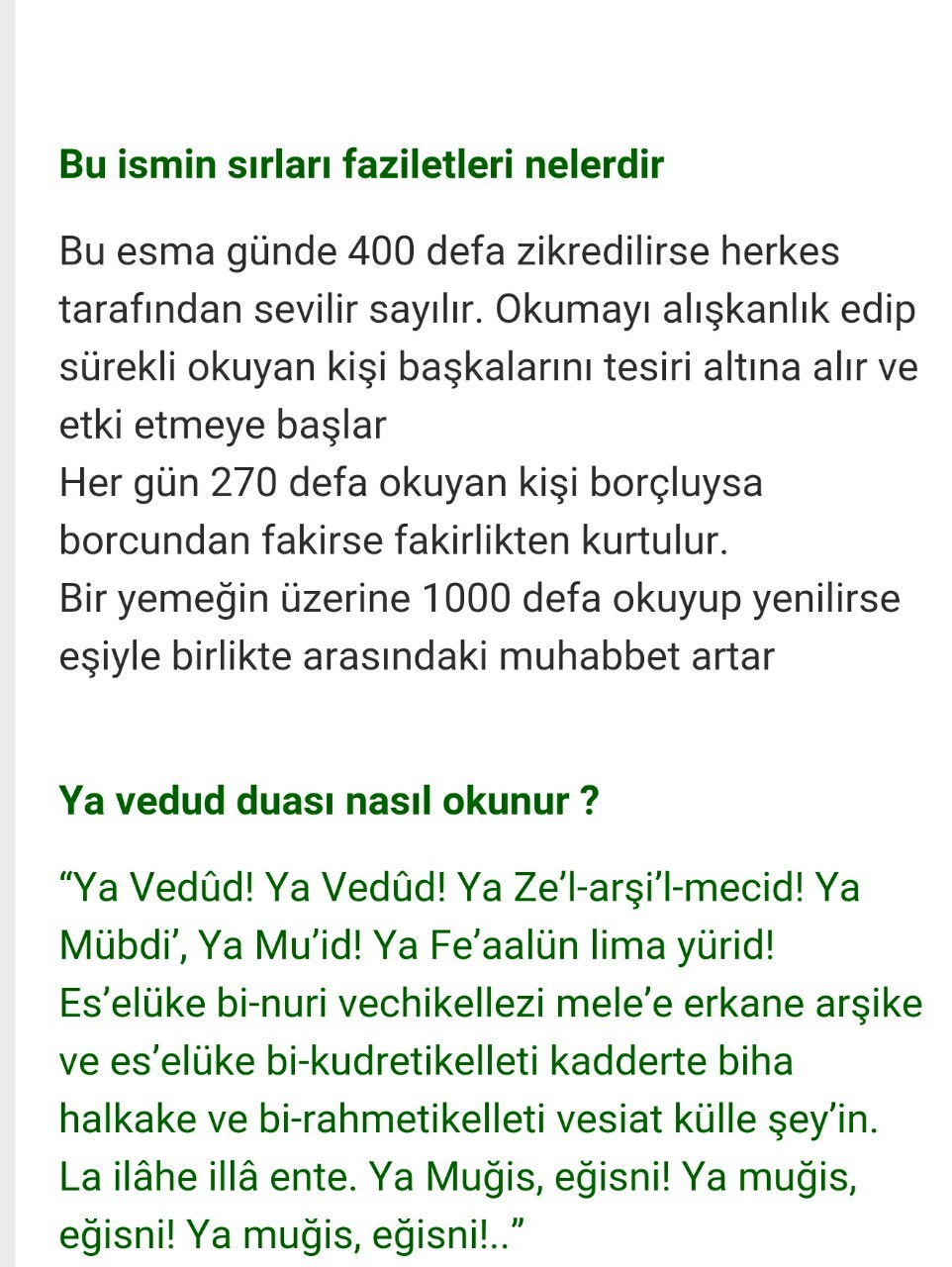 Bu ismin sırları faziletleri nelerdir

Bu esma günde 400 defa zikredilirse herkes tarafından sevilir sayılır. Okumayı alışkanlık edip sürekli okuyan kişi başkalarını tesiri altına alır ve etki etmeye başlar
Her gün 270 defa okuyan kişi borçluysa borcundan fakirse fakirlikten kurtulur.
Bir yemeğin üzerine 1000 defa okuyup yenilirse eşiyle birlikte arasındaki muhabbet artar

Ya vedud duası nasıl okunur ?

“Ya Vedûd! Ya Vedûd! Ya Ze’l-arşi’l-mecid! Ya Mübdi’, Ya Mu’id! Ya Fe’aalün lima yürid! Es’elüke bi-nuri vechikellezi mele’e erkane arşike ve es’elüke bi-kudretikelleti kadderte biha halkake ve bi-rahmetikelleti vesiat külle şey’in. La ilâhe illâ ente. Ya Muğis, eğisni! Ya muğis, eğisni! Ya muğis, eğisni!..”